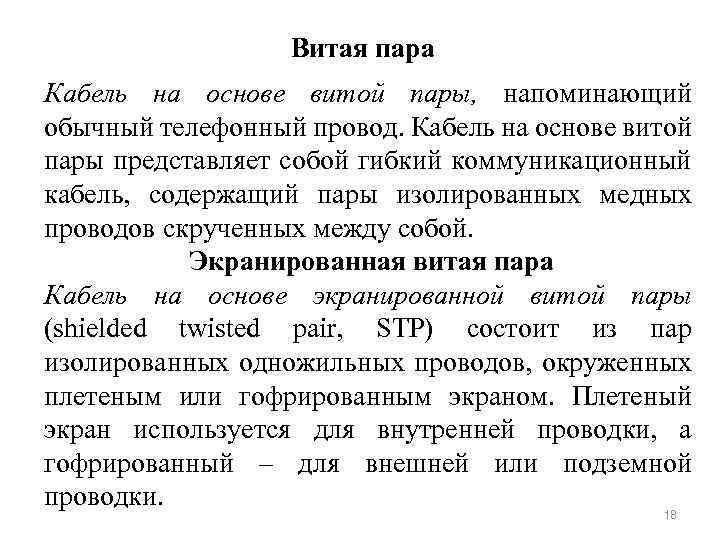 Витая пара

Кабель на основе витой пары, напоминающий обычный телефонный провод. Кабель на основе витой пары представляет собой гибкий коммуникационный кабель, содержащий пары изолированных медных проводов скрученных между собой.

Экранированная витая пара

Кабель на основе экранированной витой пары (shielded twisted pair, STP) состоит из пар изолированных одножильных проводов, окруженных плетеным или гофрированным экраном. Плетеный экран используется для внутренней проводки, а гофрированный – для внешней или подземной проводки.

18